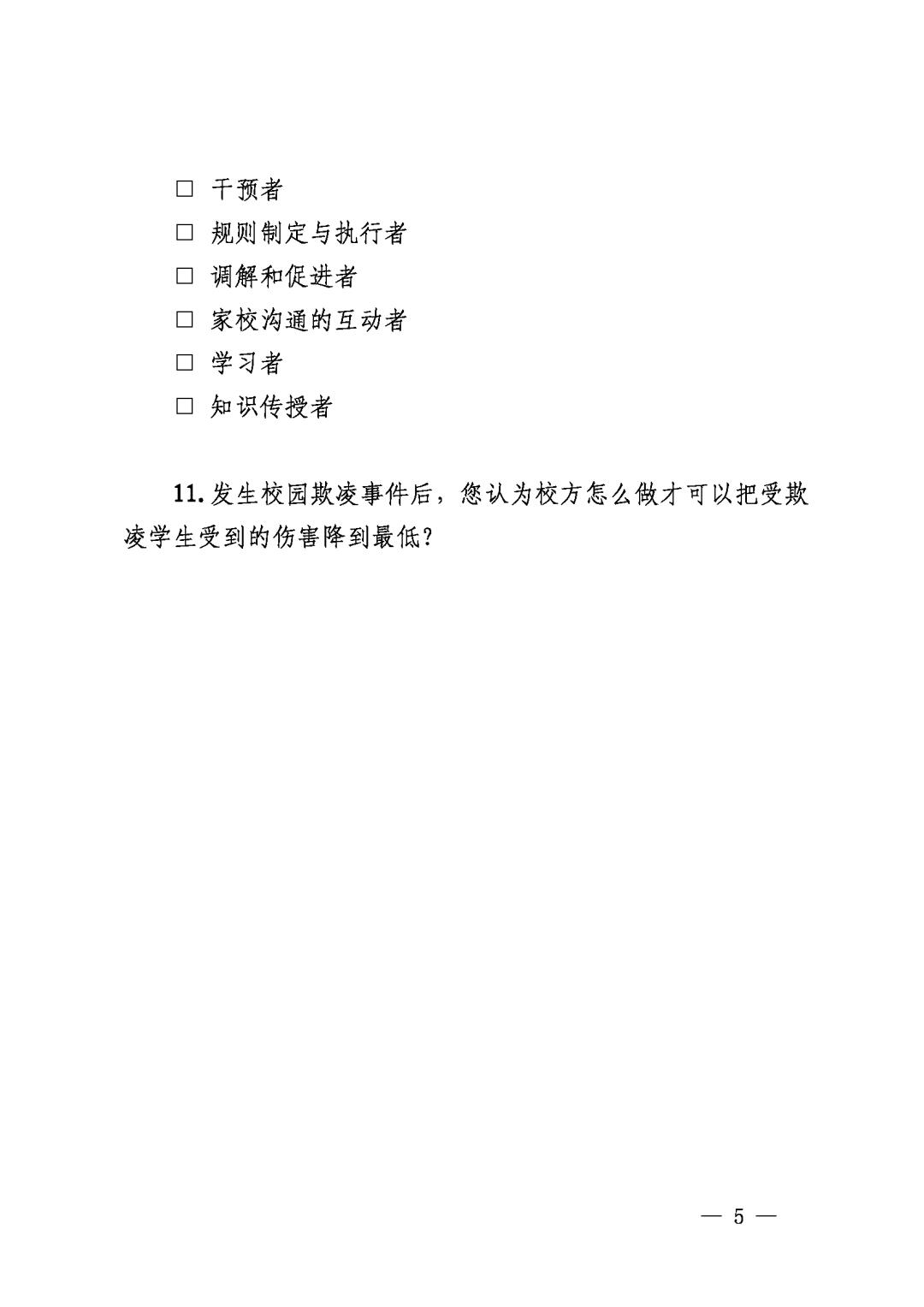 ☐ 干预者
☐ 规则制定与执行者
☐ 调解和促进者
☐ 家校沟通的互动者
☐ 学习者
☐ 知识传授者

11.发生校园欺凌事件后，您认为校方怎么做才可以把受欺凌学生受到的伤害降到最低?

— 5 —